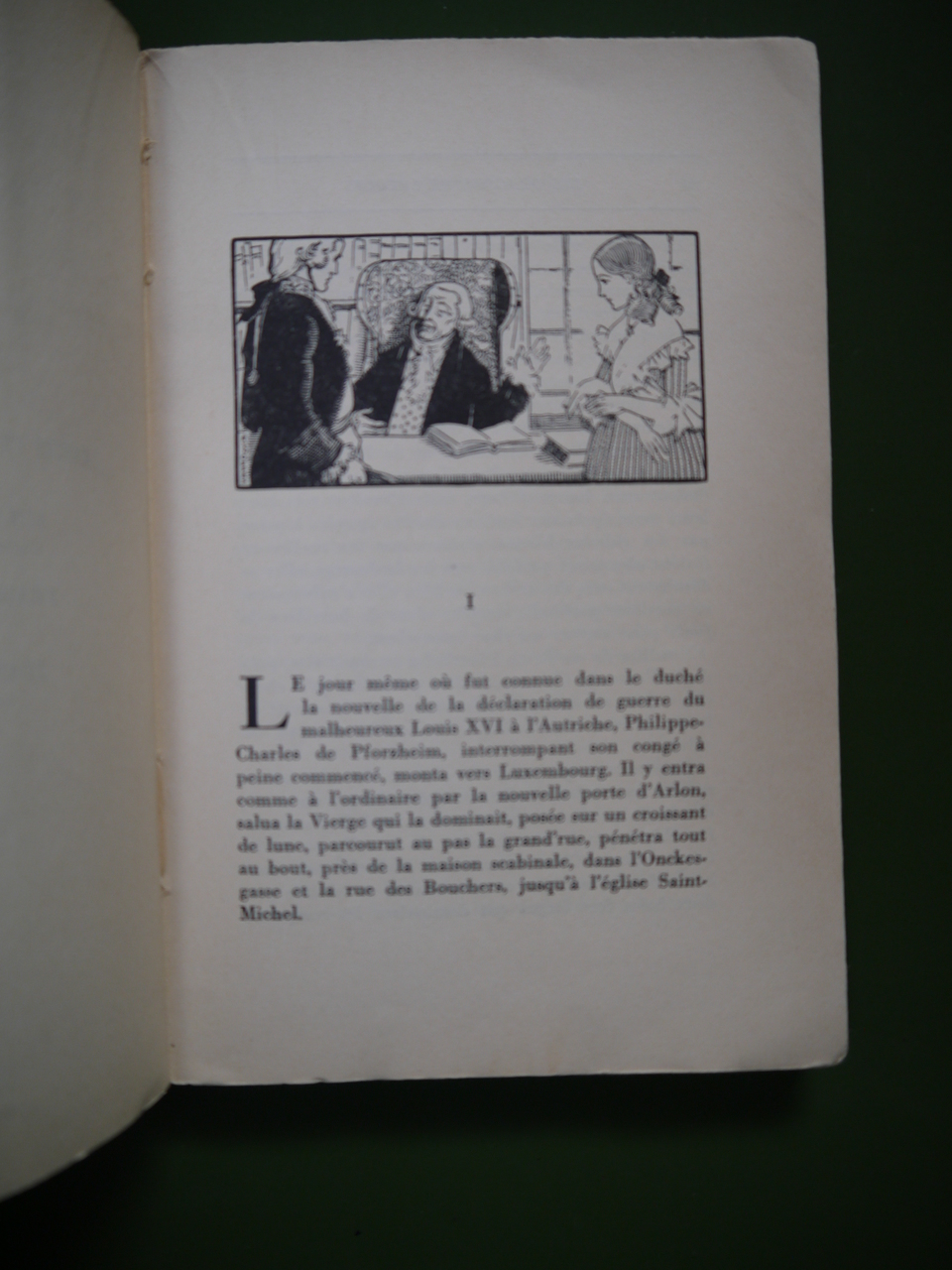 I

LE jour même où fut connue dans le duché la nouvelle de la déclaration de guerre du malheureux Louis XVI à l'Autriche, Philippe-Charles de Pforzheim, interrompant son congé à peine commencé, monta vers Luxembourg. Il y entra comme à l'ordinaire par la nouvelle porte d'Arlon, salua la Vierge qui la dominait, posée sur un croissant de lune, parcourut au pas la grand'rue, pénétra tout au bout, près de la maison scabinale, dans l'Onckesgasse et la rue des Bouchers, jusqu'à l'église Saint-Michel.